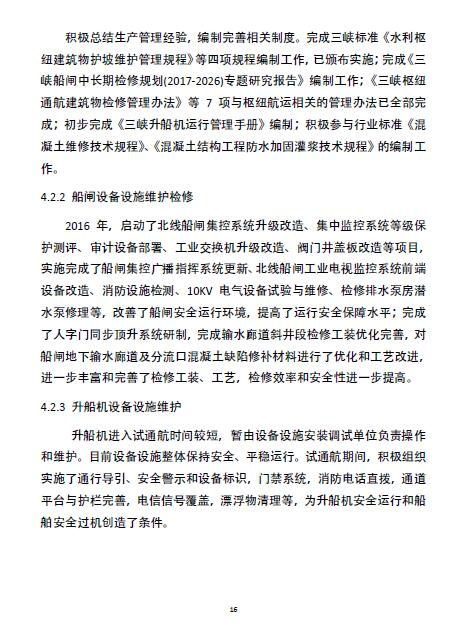 积极总结生产管理经验，编制完善相关制度。完成三峡标准《水利枢纽建筑物护坡维护管理规程》等四项规程编制工作，已颁布实施；完成《三峡船闸中长期检修规划(2017-2026)专题研究报告》编制工作；《三峡枢纽通航建筑物检修管理办法》等 7 项与枢纽航运相关的管理办法已全部完成；初步完成《三峡升船机运行管理手册》编制；积极参与行业标准《混凝土维修技术规程》、《混凝土结构工程防水加固灌浆技术规程》的编制工作。

4.2.2 船闸设备设施维护检修

2016 年，启动了北线船闸集控系统升级改造、集中监控系统等级保护测评、审计设备部署、工业交换机升级改造、阀门井盖板改造等项目，实施完成了船闸集控广播指挥系统更新、北线船闸工业电视监控系统前端设备改造、消防设施检测、10KV 电气设备试验与维修、检修排水泵房潜水泵修理等，改善了船闸安全运行环境，提高了运行安全保障水平；完成了人字门同步顶升系统研制，完成输水廊道斜井段检修工装优化完善，对船闸地下输水廊道及分流口混凝土缺陷修补材料进行了优化和工艺改进，进一步丰富和完善了检修工装、工艺，检修效率和安全性进一步提高。

4.2.3 升船机设备设施维护

升船机进入试通航时间较短，暂由设备设施安装调试单位负责操作和维护。目前设备设施整体保持安全、平稳运行。试通航期间，积极组织实施了通行导引、安全警示和设备标识，门禁系统，消防电话直拨，通道平台与护栏完善，电信信号覆盖，漂浮物清理等，为升船机安全运行和船舶安全过机创造了条件。

16